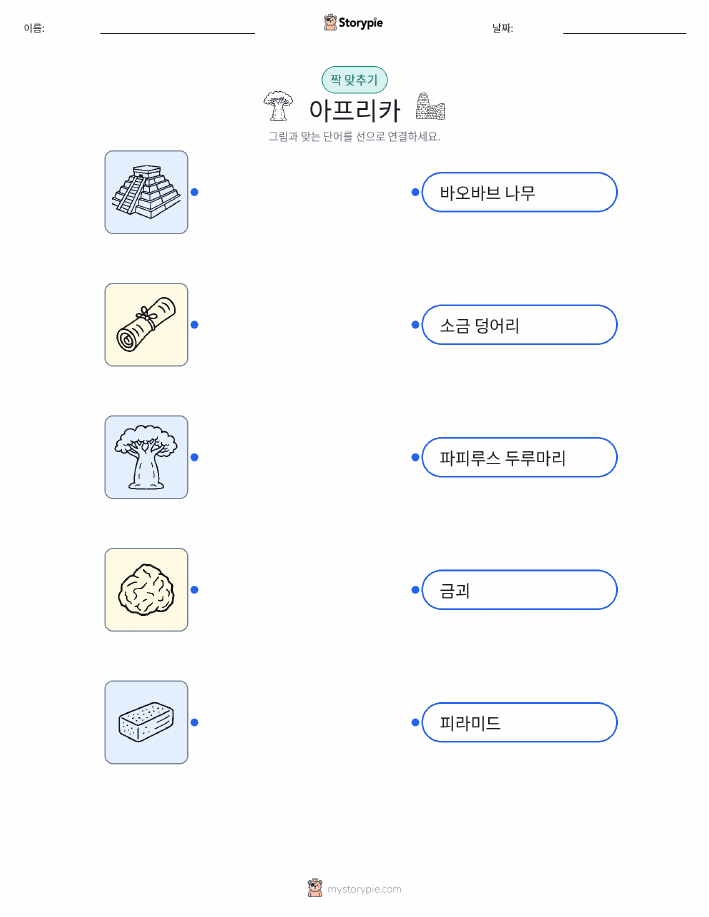 이름: ____ Storypie 날짜: ____

짝 맞추기

아프리카

그림과 맞는 단어를 선으로 연결하세요.

바오바브 나무

소금 덩어리

파피루스 두루마리

금괴

피라미드

mystorypie.com